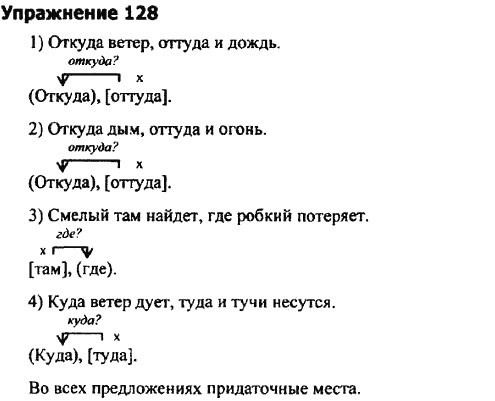 Упражнение 128

1) Откуда ветер, оттуда и дождь.

откуда?

x

(Откуда), [оттуда].

2) Откуда дым, оттуда и огонь.

откуда?

x

(Откуда), [оттуда].

3) Смелый там найдет, где робкий потеряет.

где?

x

[там], (где).

4) Куда ветер дует, туда и тучи несутся.

куда?

x

(Куда), [туда].

Во всех предложениях придаточные места.